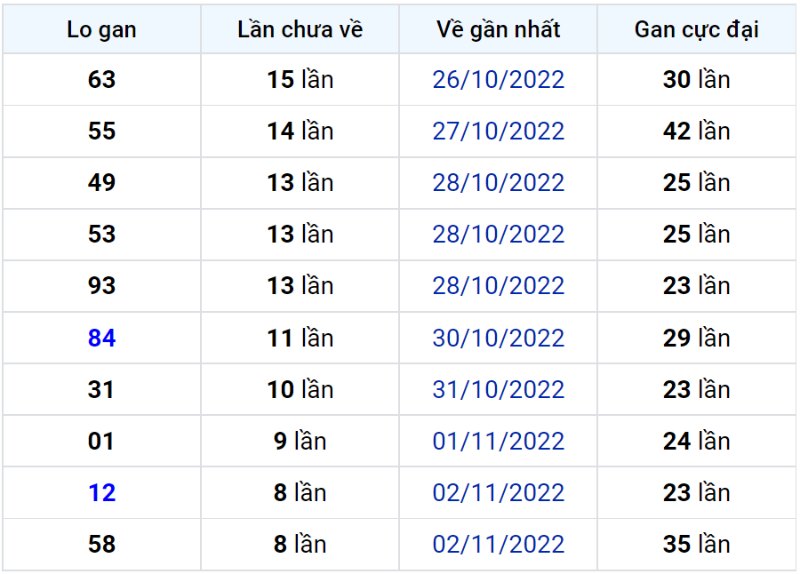 | Lo gan | Lần chưa về | Về gần nhất | Gan cực đại |
|---|---|---|---|
| 63 | 15 lần | 26/10/2022 | 30 lần |
| 55 | 14 lần | 27/10/2022 | 42 lần |
| 49 | 13 lần | 28/10/2022 | 25 lần |
| 53 | 13 lần | 28/10/2022 | 25 lần |
| 93 | 13 lần | 28/10/2022 | 23 lần |
| 84 | 11 lần | 30/10/2022 | 29 lần |
| 31 | 10 lần | 31/10/2022 | 23 lần |
| 01 | 9 lần | 01/11/2022 | 24 lần |
| 12 | 8 lần | 02/11/2022 | 23 lần |
| 58 | 8 lần | 02/11/2022 | 35 lần |